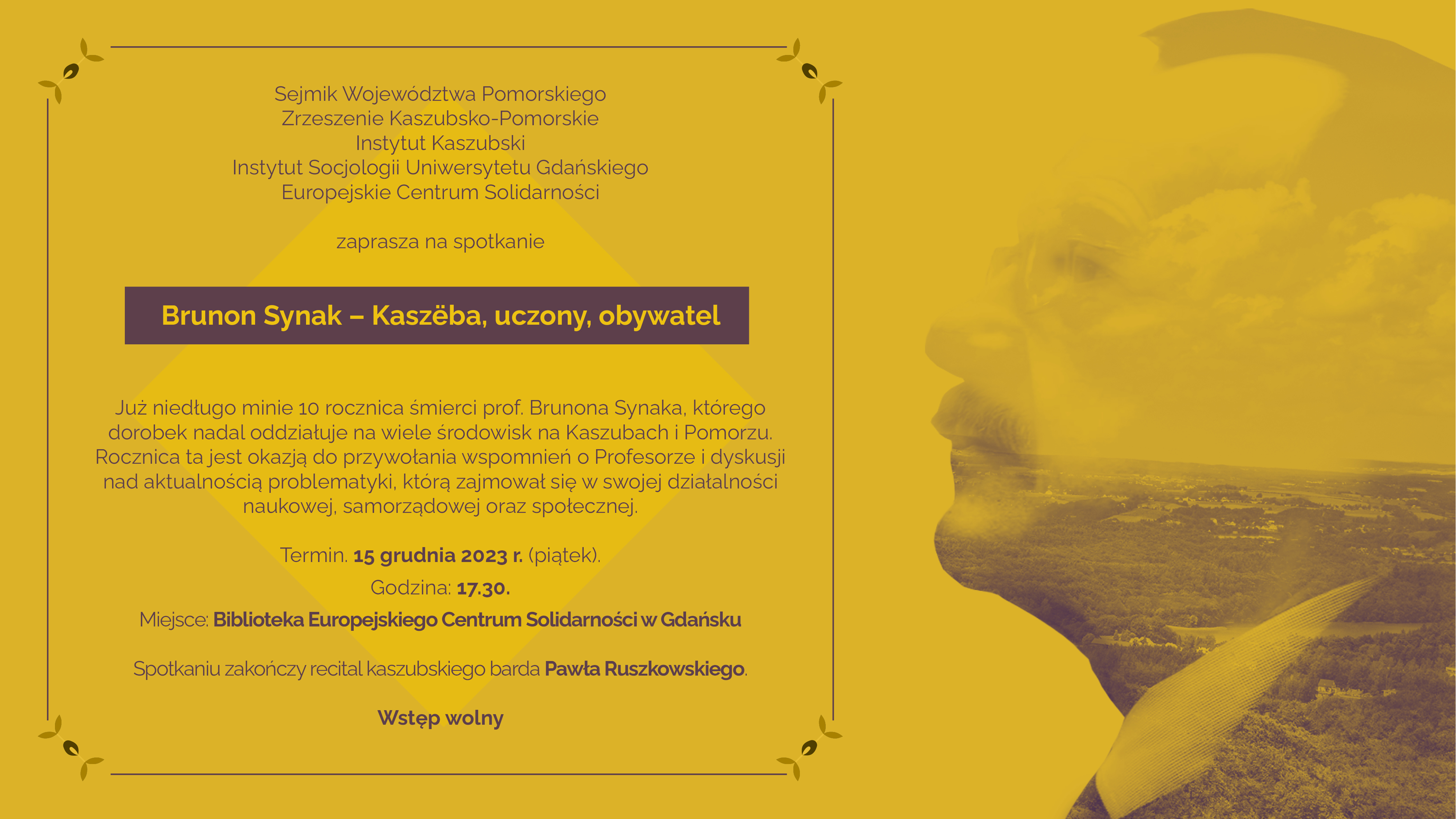 Sejmik Województwa Pomorskiego
Zrzeszenie Kaszubsko-Pomorskie
Instytut Kaszubski
Instytut Socjologii Uniwersytetu Gdańskiego
Europejskie Centrum Solidarności

zaprasza na spotkanie

Brunon Synak – Kaszëba, uczony, obywatel

Już niedługo minie 10 rocznica śmierci prof. Brunona Synaka, którego dorobek nadal oddziałuje na wiele środowisk na Kaszubach i Pomorzu. Rocznica ta jest okazją do przywołania wspomnień o Profesorze i dyskusji nad aktualnością problematyki, którą zajmował się w swojej działalności naukowej, samorządowej oraz społecznej.

Termin. 15 grudnia 2023 r. (piątek).

Godzina: 17.30.

Miejsce: Biblioteka Europejskiego Centrum Solidarności w Gdańsku

Spotkaniu zakończy recital kaszubskiego barda Pawła Ruszkowskiego.

Wstęp wolny